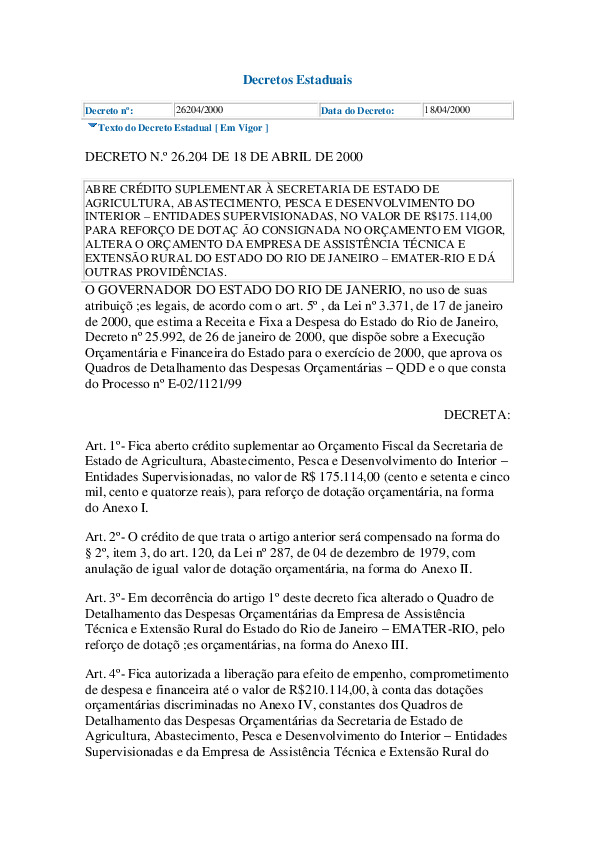 Decretos Estaduais

| Decreto nº: | 26204/2000 | Data do Decreto: | 18/04/2000 |
|---|---|---|---|

Texto do Decreto Estadual [ Em Vigor ]

DECRETO N.º 26.204 DE 18 DE ABRIL DE 2000

ABRE CRÉDITO SUPLEMENTAR À SECRETARIA DE ESTADO DE AGRICULTURA, ABASTECIMENTO, PESCA E DESENVOLVIMENTO DO INTERIOR – ENTIDADES SUPERVISIONADAS, NO VALOR DE R$175.114,00 PARA REFORÇO DE DOTAÇ ÃO CONSIGNADA NO ORÇAMENTO EM VIGOR, ALTERA O ORÇAMENTO DA EMPRESA DE ASSISTÊNCIA TÉCNICA E EXTENSÃO RURAL DO ESTADO DO RIO DE JANEIRO – EMATER-RIO E DÁ OUTRAS PROVIDÊNCIAS.

O GOVERNADOR DO ESTADO DO RIO DE JANERIO, no uso de suas atribuiçõ ;es legais, de acordo com o art. 5º , da Lei nº 3.371, de 17 de janeiro de 2000, que estima a Receita e Fixa a Despesa do Estado do Rio de Janeiro, Decreto nº 25.992, de 26 de janeiro de 2000, que dispõe sobre a Execução Orçamentária e Financeira do Estado para o exercício de 2000, que aprova os Quadros de Detalhamento das Despesas Orçamentárias – QDD e o que consta do Processo nº E-02/1121/99

DECRETA:

Art. 1º- Fica aberto crédito suplementar ao Orçamento Fiscal da Secretaria de Estado de Agricultura, Abastecimento, Pesca e Desenvolvimento do Interior – Entidades Supervisionadas, no valor de R$ 175.114,00 (cento e setenta e cinco mil, cento e quatorze reais), para reforço de dotação orçamentária, na forma do Anexo I.

Art. 2º- O crédito de que trata o artigo anterior será compensado na forma do § 2º, item 3, do art. 120, da Lei nº 287, de 04 de dezembro de 1979, com anulação de igual valor de dotação orçamentária, na forma do Anexo II.

Art. 3º- Em decorrência do artigo 1º deste decreto fica alterado o Quadro de Detalhamento das Despesas Orçamentárias da Empresa de Assistência Técnica e Extensão Rural do Estado do Rio de Janeiro – EMATER-RIO, pelo reforço de dotaçõ ;es orçamentárias, na forma do Anexo III.

Art. 4º- Fica autorizada a liberação para efeito de empenho, comprometimento de despesa e financeira até o valor de R$210.114,00, à conta das dotações orçamentárias discriminadas no Anexo IV, constantes dos Quadros de Detalhamento das Despesas Orçamentárias da Secretaria de Estado de Agricultura, Abastecimento, Pesca e Desenvolvimento do Interior – Entidades Supervisionadas e da Empresa de Assistência Técnica e Extensão Rural do